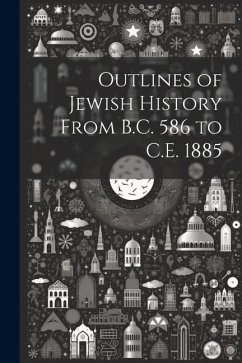 Outlines of Jewish History From B.C. 586 to C.E. 1885